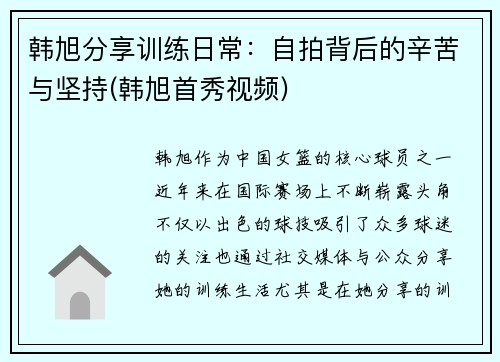 韩旭分享训练日常：自拍背后的辛苦与坚持(韩旭首秀视频)

韩旭作为中国女篮的核心球员之一近年来在国际赛场上不断崭露头角不仅以出色的球技吸引了众多球迷的关注也通过社交媒体与公众分享她的训练生活尤其是在她分享的训